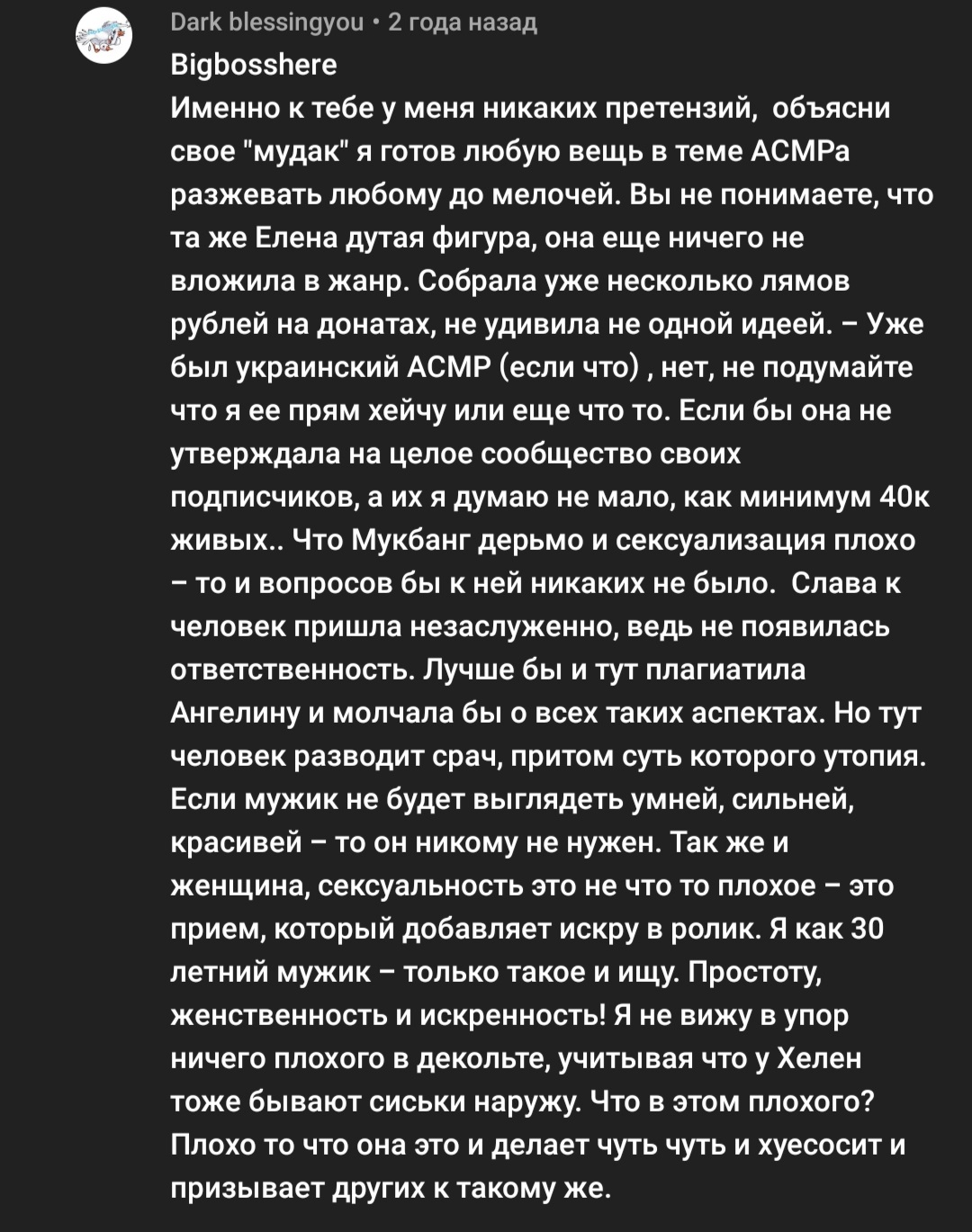 Dark blessingyou • 2 года назад

Bigbosshere
Именно к тебе у меня никаких претензий, объясни свое "мудак" я готов любую вещь в теме АСМРа разжевать любому до мелочей. Вы не понимаете, что та же Елена дутая фигура, она еще ничего не вложила в жанр. Собрала уже несколько лямов рублей на донатах, не удивила не одной идеей. – Уже был украинский АСМР (если что) , нет, не подумайте что я ее прям хейчу или еще что то. Если бы она не утверждала на целое сообщество своих подписчиков, а их я думаю не мало, как минимум 40к живых.. Что Мукбанг дерьмо и сексуализация плохо – то и вопросов бы к ней никаких не было. Слава к человек пришла незаслуженно, ведь не появилась ответственность. Лучше бы и тут плагиатила Ангелину и молчала бы о всех таких аспектах. Но тут человек разводит срач, притом суть которого утопия. Если мужик не будет выглядеть умней, сильней, красивей – то он никому не нужен. Так же и женщина, сексуальность это не что то плохое – это прием, который добавляет искру в ролик. Я как 30 летний мужик – только такое и ищу. Простоту, женственность и искренность! Я не вижу в упор ничего плохого в декольте, учитывая что у Хелен тоже бывают сиськи наружу. Что в этом плохого? Плохо то что она это и делает чуть чуть и хуесосит и призывает других к такому же.